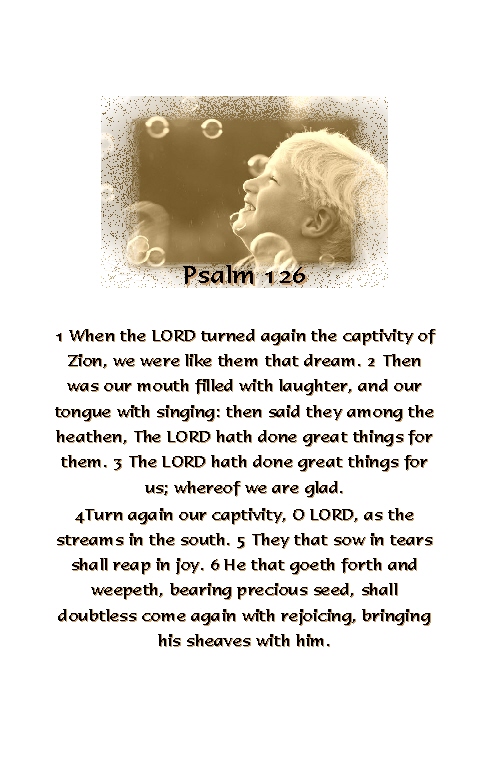 Psalm 126

1 When the LORD turned again the captivity of Zion, we were like them that dream. 2 Then was our mouth filled with laughter, and our tongue with singing: then said they among the heathen, The LORD hath done great things for them. 3 The LORD hath done great things for us; whereof we are glad.
4Turn again our captivity, O LORD, as the streams in the south. 5 They that sow in tears shall reap in joy. 6 He that goeth forth and weepeth, bearing precious seed, shall doubtless come again with rejoicing, bringing his sheaves with him.